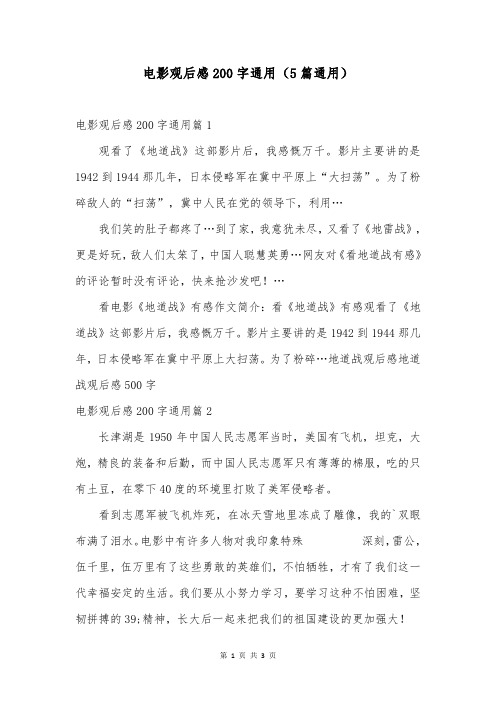 电影观后感200字通用（5篇通用）

电影观后感200字通用篇1

观看了《地道战》这部影片后，我感慨万千。影片主要讲的是1942到1944那几年，日本侵略军在冀中平原上“大扫荡”。为了粉碎敌人的“扫荡”，冀中人民在党的领导下，利用…

我们笑的肚子都疼了…到了家，我意犹未尽，又看了《地雷战》，更是好玩，敌人们太笨了，中国人聪慧英勇…网友对《看地道战有感》的评论暂时没有评论，快来抢沙发吧！…

看电影《地道战》有感作文简介：看《地道战》有感观看了《地道战》这部影片后，我感慨万千。影片主要讲的是1942到1944那几年，日本侵略军在冀中平原上大扫荡。为了粉碎…地道战观后感地道战观后感500字

电影观后感200字通用篇2

长津湖是1950年中国人民志愿军当时，美国有飞机，坦克，大炮，精良的装备和后勤，而中国人民志愿军只有薄薄的棉服，吃的只有土豆，在零下40度的环境里打败了美军侵略者。

看到志愿军被飞机炸死，在冰天雪地里冻成了雕像，我的`双眼布满了泪水。电影中有许多人物对我印象特殊 深刻，雷公，伍千里，伍万里有了这些勇敢的英雄们，不怕牺牲，才有了我们这一代幸福安定的生活。我们要从小努力学习，要学习这种不怕困难，坚韧拼搏的39;精神，长大后一起来把我们的祖国建设的更加强大！

第 1 页 共 3 页